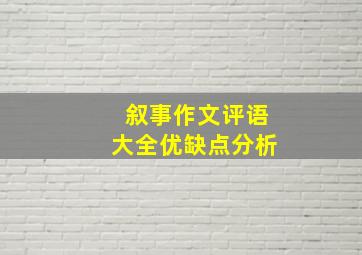 叙事作文评语
大全优缺点分析